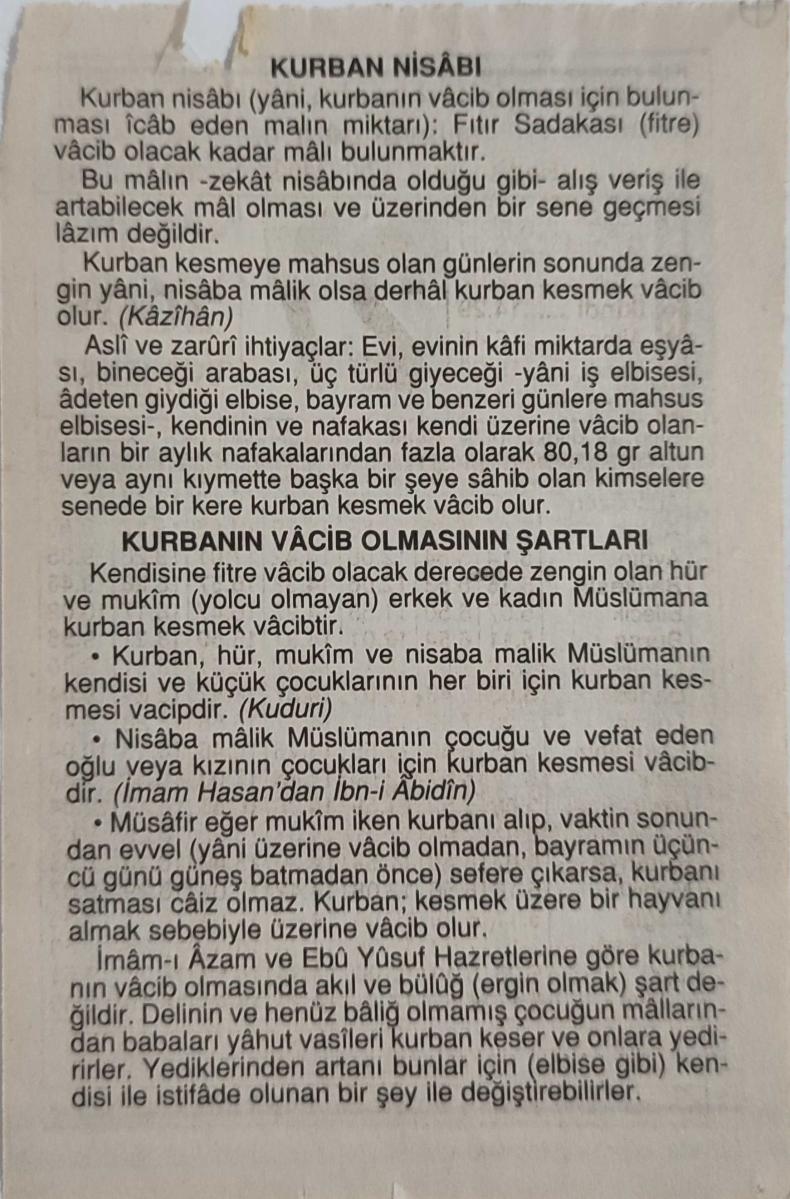 KURBAN NİSÂBI

Kurban nisâbı (yâni, kurbanın vâcib olması için bulunması îcâb eden malın miktarı): Fıtır Sadakası (fitre) vâcib olacak kadar mâlı bulunmaktır.

Bu mâlın -zekât nisâbında olduğu gibi- alış veriş ile artabilecek mâl olması ve üzerinden bir sene geçmesi lâzım değildir.

Kurban kesmeye mahsus olan günlerin sonunda zengin yâni, nisâba mâlik olsa derhâl kurban kesmek vâcib olur. (Kâzîhân)

Aslî ve zarûrî ihtiyaçlar: Evi, evinin kâfi miktarda eşyâsı, bineceği arabası, üç türlü giyeceği -yâni iş elbisesi, âdeten giydiği elbise, bayram ve benzeri günlere mahsus elbisesi-, kendinin ve nafakası kendi üzerine vâcib olanların bir aylık nafakalarından fazla olarak 80,18 gr altun veya aynı kıymette başka bir şeye sâhib olan kimselere senede bir kere kurban kesmek vâcib olur.

KURBANIN VÂCİB OLMASININ ŞARTLARI

Kendisine fitre vâcib olacak derecede zengin olan hür ve mukîm (yolcu olmayan) erkek ve kadın Müslümana kurban kesmek vâcibtir.

• Kurban, hür, mukîm ve nisaba malik Müslümanın kendisi ve küçük çocuklarının her biri için kurban kesmesi vacipdir. (Kuduri)

• Nisâba mâlik Müslümanın çocuğu ve vefat eden oğlu veya kızının çocukları için kurban kesmesi vâcibdir. (İmam Hasan'dan İbn-i Âbidîn)

• Müsâfir eğer mukîm iken kurbanı alıp, vaktin sonundan evvel (yâni üzerine vâcib olmadan, bayramın üçüncü günü güneş batmadan önce) sefere çıkarsa, kurbanı satması câiz olmaz. Kurban; kesmek üzere bir hayvanı almak sebebiyle üzerine vâcib olur.

İmâm-ı Âzam ve Ebû Yûsuf Hazretlerine göre kurbanın vâcib olmasında akıl ve bülûğ (ergin olmak) şart değildir. Delinin ve henüz bâliğ olmamış çocuğun mâllarından babaları yâhut vasîleri kurban keser ve onlara yedirirler. Yediklerinden artanı bunlar için (elbise gibi) kendisi ile istifâde olunan bir şey ile değiştirebilirler.